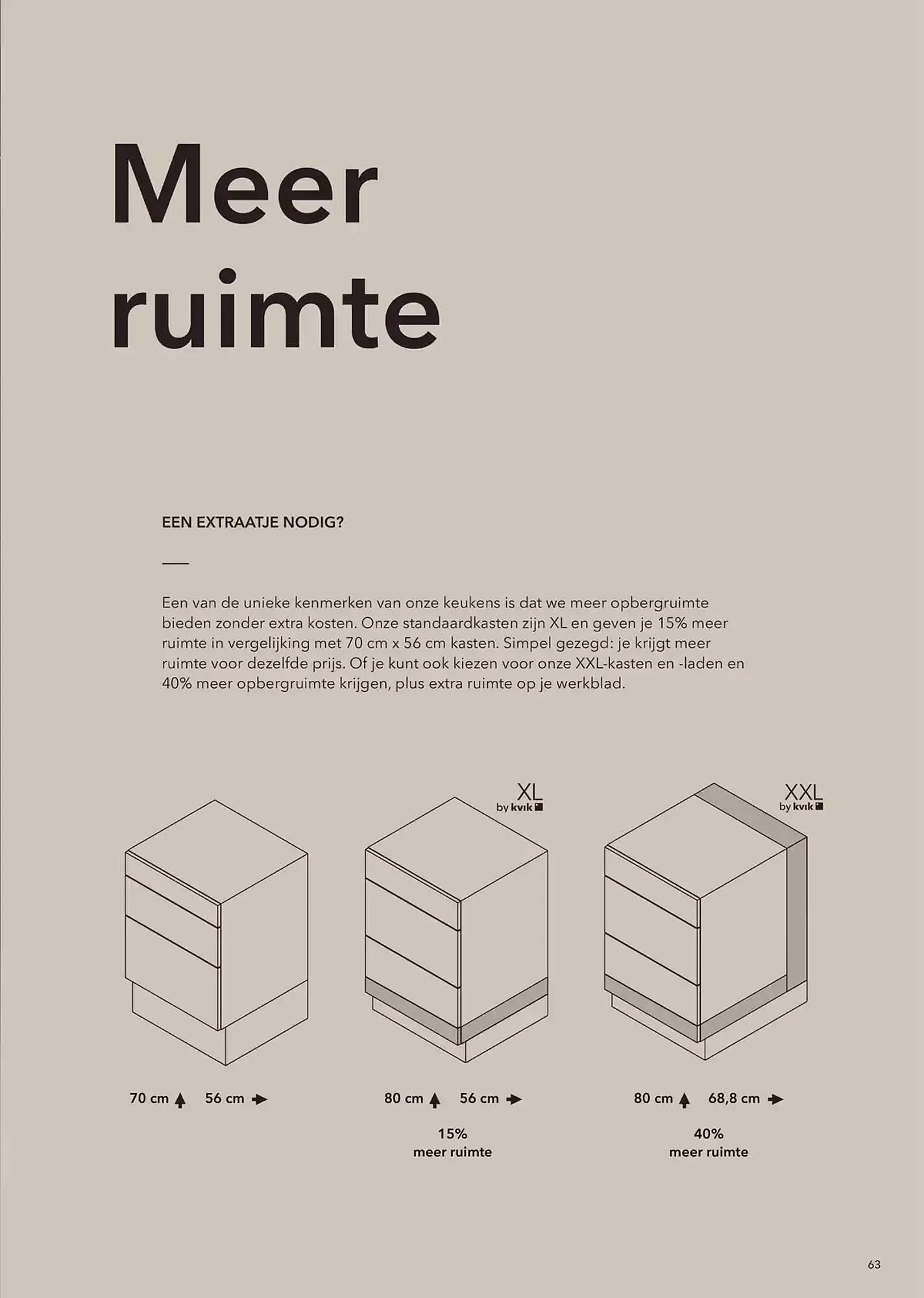 Meer ruimte

EEN EXTRAATJE NODIG?

Een van de unieke kenmerken van onze keukens is dat we meer opbergruimte bieden zonder extra kosten. Onze standaardkasten zijn XL en geven je 15% meer ruimte in vergelijking met 70 cm x 56 cm kasten. Simpel gezegd: je krijgt meer ruimte voor dezelfde prijs. Of je kunt ook kiezen voor onze XXL-kasten en -laden en 40% meer opbergruimte krijgen, plus extra ruimte op je werkblad.

XL by kvik

XXL by kvik

70 cm 56 cm

80 cm 56 cm

15% meer ruimte

80 cm 68,8 cm

40% meer ruimte

63